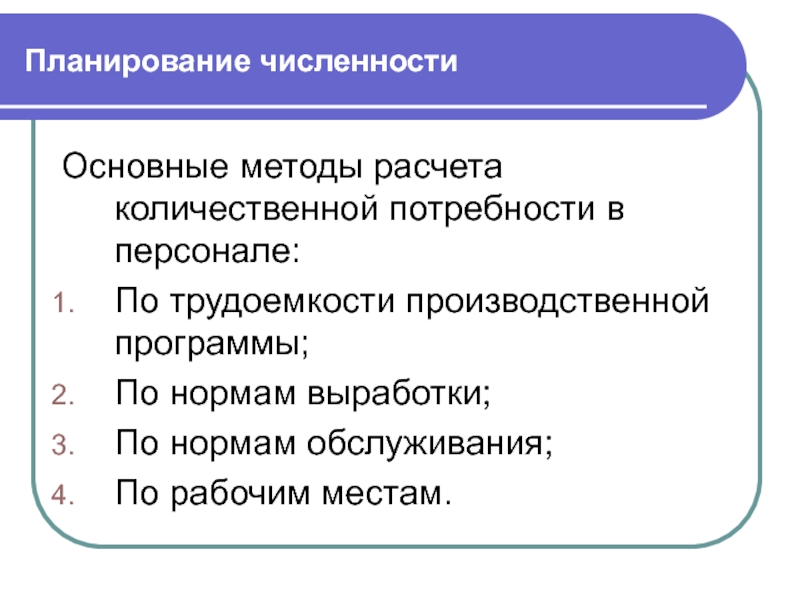 Планирование численности

Основные методы расчета количественной потребности в персонале:

1. По трудоемкости производственной программы;
2. По нормам выработки;
3. По нормам обслуживания;
4. По рабочим местам.